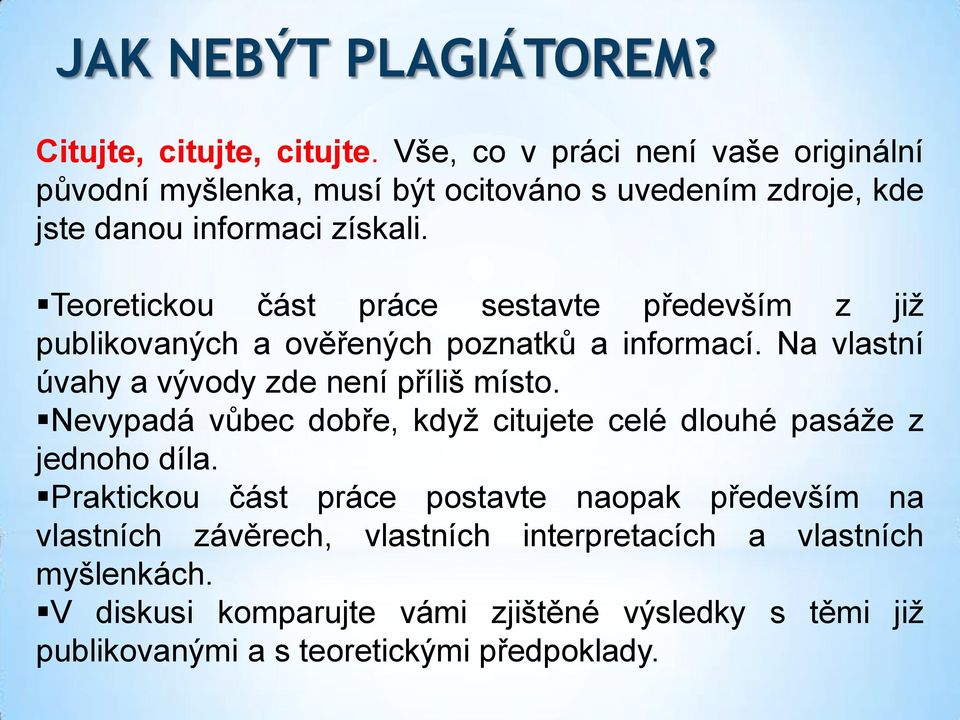 JAK NEBÝT PLAGIÁTOREM?

Citujte, citujte, citujte. Vše, co v práci není vaše originální původní myšlenka, musí být ocitováno s uvedením zdroje, kde jste danou informaci získali.

▪Teoretickou část práce sestavte především z již publikovaných a ověřených poznatků a informací. Na vlastní úvahy a vývody zde není příliš místo.
▪Nevypadá vůbec dobře, když citujete celé dlouhé pasáže z jednoho díla.
▪Praktickou část práce postavte naopak především na vlastních závěrech, vlastních interpretacích a vlastních myšlenkách.
▪V diskusi komparujte vámi zjištěné výsledky s těmi již publikovanými a s teoretickými předpoklady.